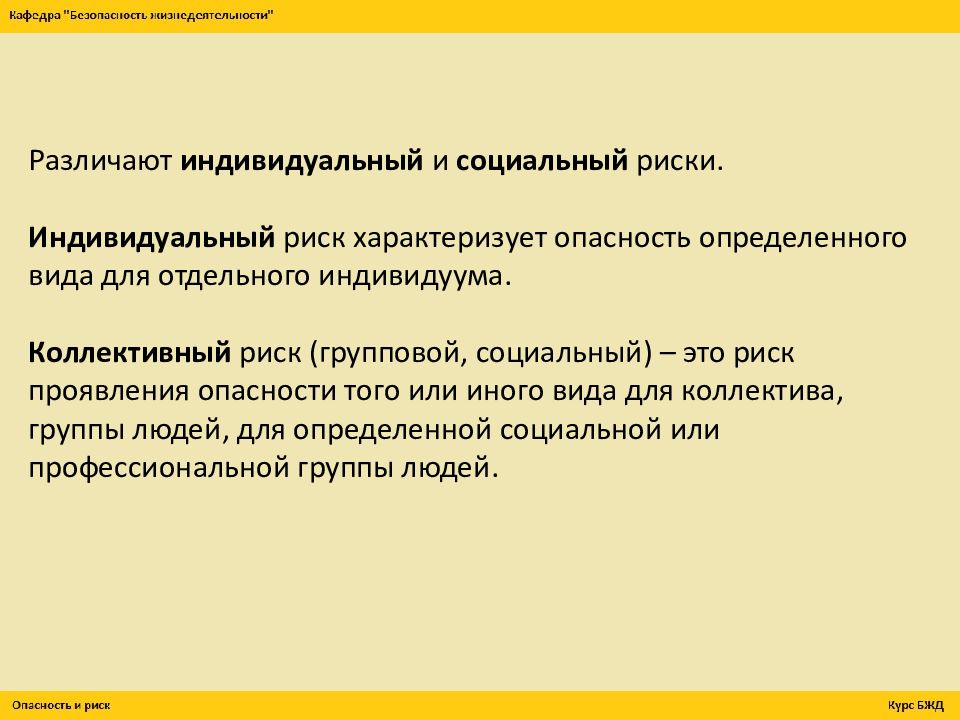 Кафедра "Безопасность жизнедеятельности"

Различают индивидуальный и социальный риски.

Индивидуальный риск характеризует опасность определенного вида для отдельного индивидуума.

Коллективный риск (групповой, социальный) – это риск проявления опасности того или иного вида для коллектива, группы людей, для определенной социальной или профессиональной группы людей.

Опасность и риск

Курс БЖД